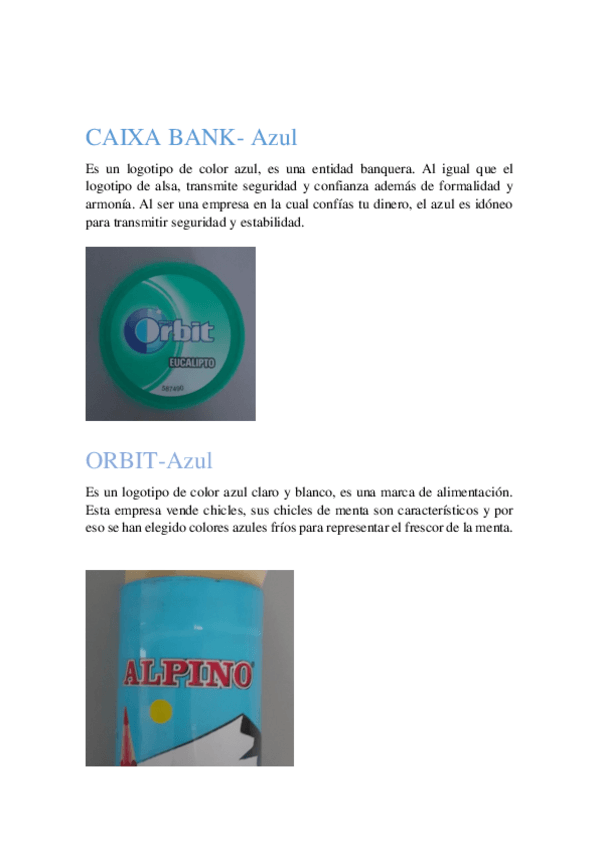 CAIXA BANK- Azul

Es un logotipo de color azul, es una entidad banquera. Al igual que el logotipo de alsa, transmite seguridad y confianza además de formalidad y armonía. Al ser una empresa en la cual confías tu dinero, el azul es idóneo para transmitir seguridad y estabilidad.

Orbit
EUCALIPTO
587490

ORBIT-Azul

Es un logotipo de color azul claro y blanco, es una marca de alimentación. Esta empresa vende chicles, sus chicles de menta son característicos y por eso se han elegido colores azules fríos para representar el frescor de la menta.

ALPINO